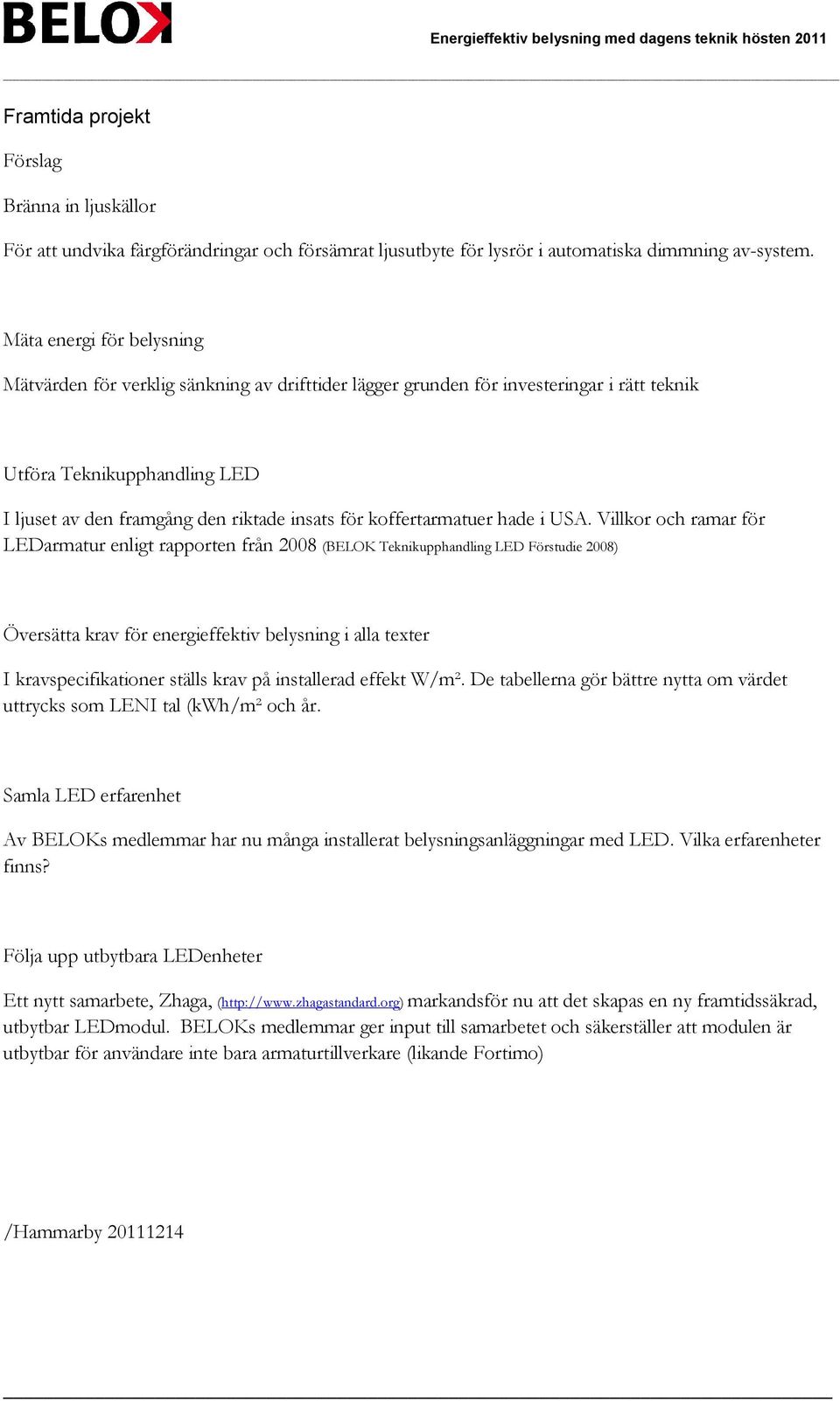 BELOK

Energieffektiv belysning med dagens teknik hösten 2011

Framtida projekt

Förslag

Bränna in ljuskällor

För att undvika färgförändringar och försämrat ljusutbyte för lysrör i automatiska dimmning av-system.

Mäta energi för belysning

Mätvärden för verklig sänkning av drifttider lägger grunden för investeringar i rätt teknik

Utföra Teknikupphandling LED

I ljuset av den framgång den riktade insats för koffertarmatuer hade i USA. Villkor och ramar för LEDarmatur enligt rapporten från 2008 (BELOK Teknikupphandling LED Förstudie 2008)

Översätta krav för energieffektiv belysning i alla texter

I kravspecifikationer ställs krav på installerad effekt W/m². De tabellerna gör bättre nytta om värdet uttrycks som LENI tal (kWh/m² och år.

Samla LED erfarenhet

Av BELOKs medlemmar har nu många installerat belysningsanläggningar med LED. Vilka erfarenheter finns?

Följa upp utbytbara LEDenheter

Ett nytt samarbete, Zhaga, (http://www.zhagastandard.org) markandsför nu att det skapas en ny framtidssäkrad, utbytbar LEDmodul. BELOKs medlemmar ger input till samarbetet och säkerställer att modulen är utbytbar för användare inte bara armaturtillverkare (likande Fortimo)

/Hammarby 20111214